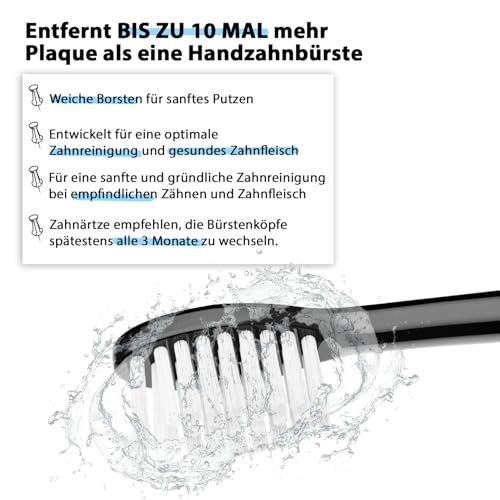 Entfernt BIS ZU 10 MAL mehr Plaque als eine Handzahnbürste

Weiche Borsten für sanftes Putzen

Entwickelt für eine optimale Zahnreinigung und gesundes Zahnfleisch

Für eine sanfte und gründliche Zahnreinigung bei empfindlichen Zähnen und Zahnfleisch

Zahnärtze empfehlen, die Bürstenköpfe spätestens alle 3 Monate zu wechseln.